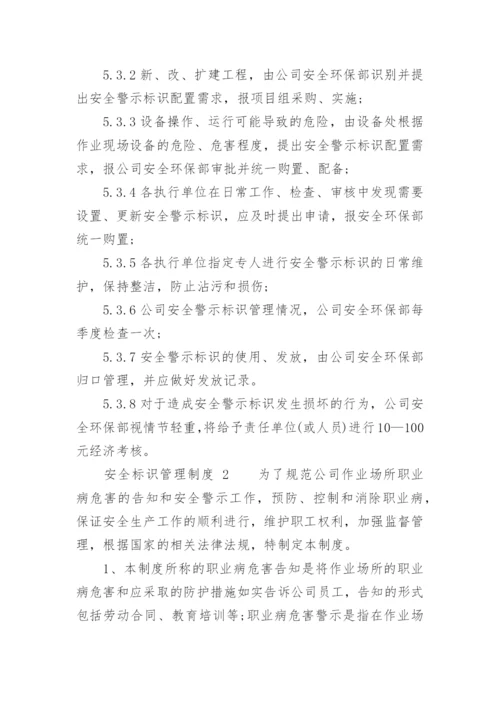 5.3.2 新、改、扩建工程，由公司安全环保部识别并提出安全警示标识配置需求，报项目组采购、实施；

5.3.3 设备操作、运行可能导致的危险，由设备处根据作业现场设备的危险、危害程度，提出安全警示标识配置需求，报公司安全环保部审批并统一购置、配备；

5.3.4 各执行单位在日常工作、检查、审核中发现需要设置、更新安全警示标识，应及时提出申请，报安全环保部统一购置；

5.3.5 各执行单位指定专人进行安全警示标识的日常维护，保持整洁，防止沾污和损伤；

5.3.6 公司安全警示标识管理情况，公司安全环保部每季度检查一次；

5.3.7 安全警示标识的使用、发放，由公司安全环保部归口管理，并应做好发放记录。

5.3.8 对于造成安全警示标识发生损坏的行为，公司安全环保部视情节轻重，将给予责任单位(或人员)进行10—100元经济考核。

安全标识管理制度 2　　为了规范公司作业场所职业病危害的告知和安全警示工作，预防、控制和消除职业病，保证安全生产工作的顺利进行，维护职工权利，加强监督管理，根据国家的相关法律法规，特制定本制度。

1、本制度所称的职业病危害告知是将作业场所的职业病危害和应采取的防护措施如实告诉公司员工，告知的形式包括劳动合同、教育培训等;职业病危害警示是指在作业场